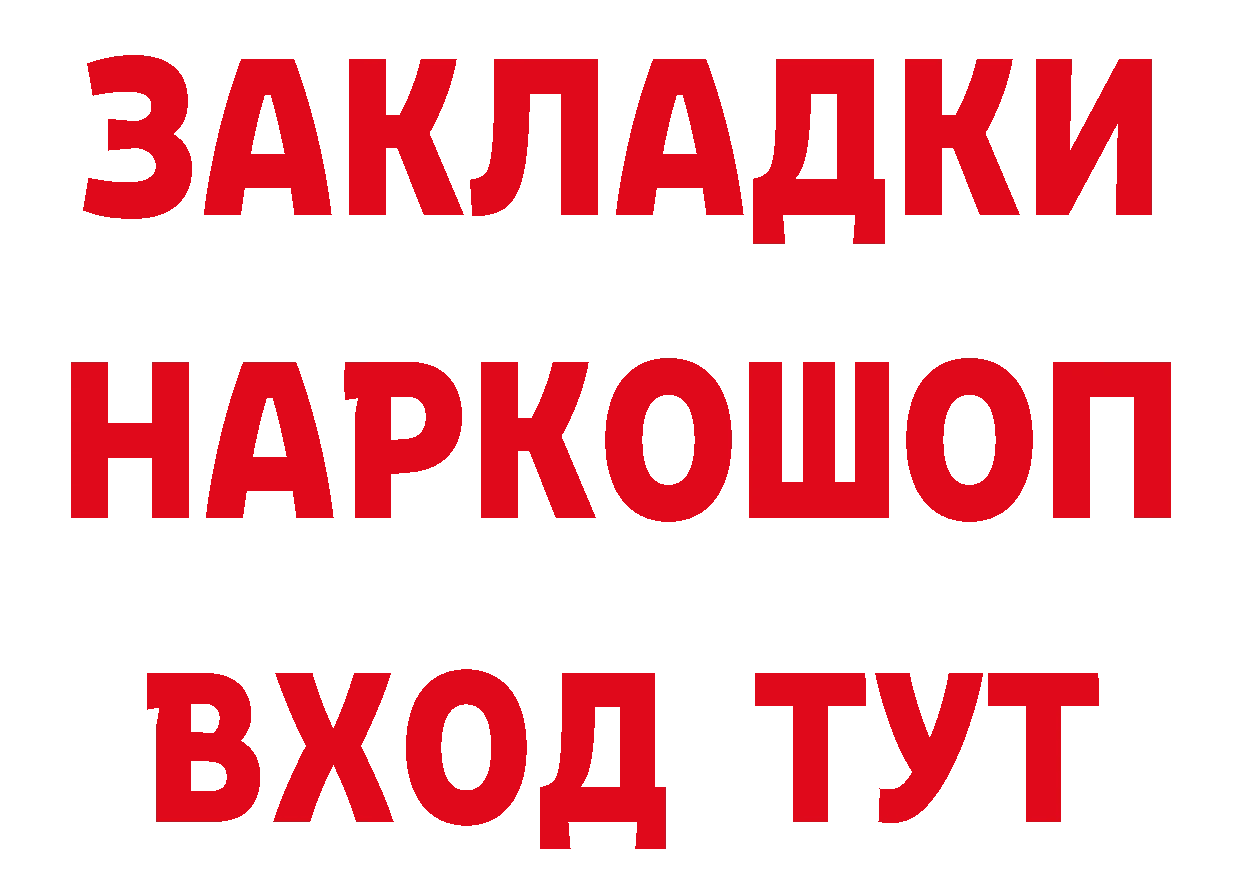 ЗАКЛАДКИ
НАРКОШОП
ВХОД ТУТ